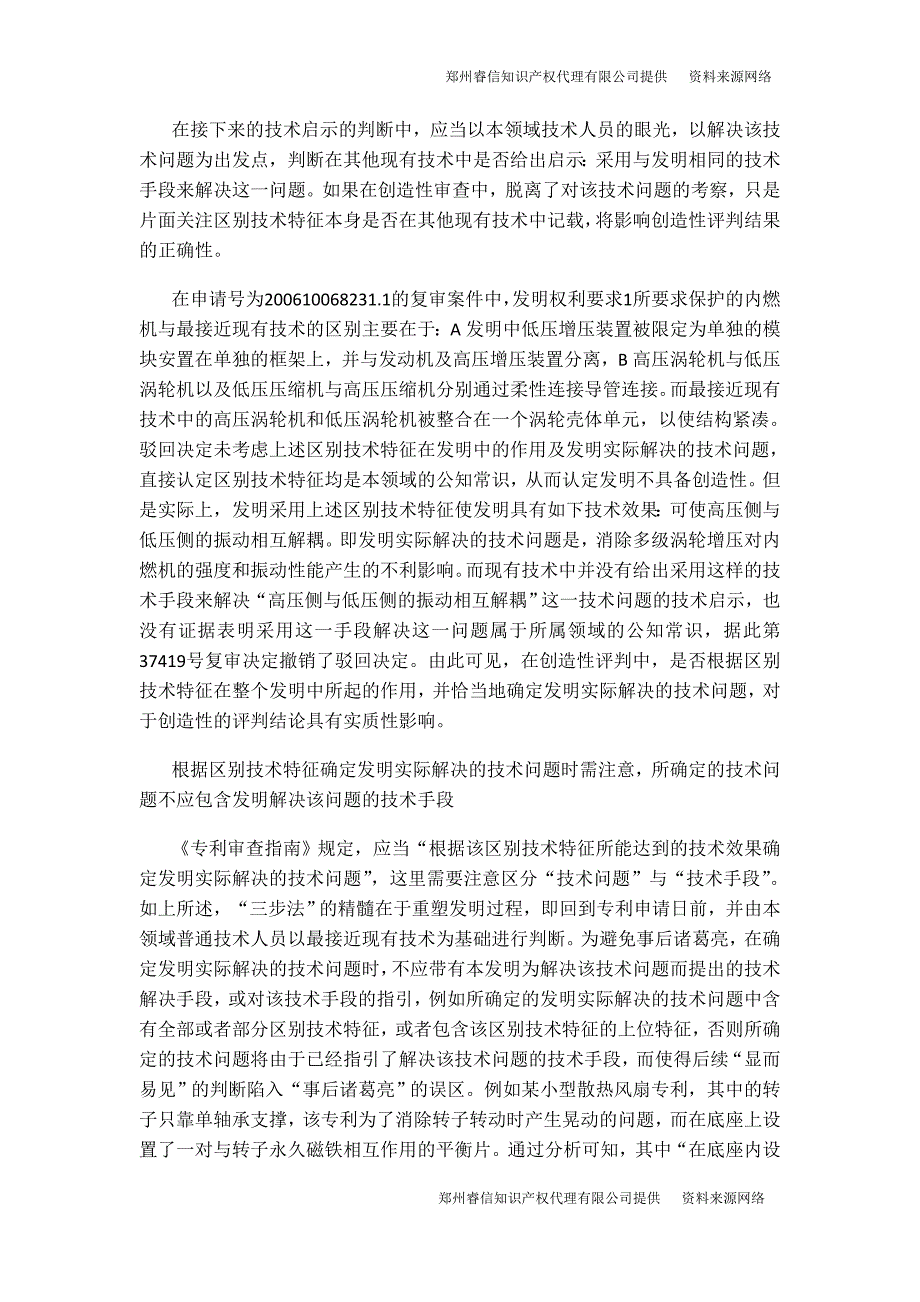 郑州睿信知识产权代理有限公司提供　资料来源网络

在接下来的技术启示的判断中，应当以本领域技术人员的眼光，以解决该技术问题为出发点，判断在其他现有技术中是否给出启示：采用与发明相同的技术手段来解决这一问题。如果在创造性审查中，脱离了对该技术问题的考察，只是片面关注区别技术特征本身是否在其他现有技术中记载，将影响创造性评判结果的正确性。

在申请号为200610068231.1的复审案件中，发明权利要求1所要求保护的内燃机与最接近现有技术的区别主要在于：A 发明中低压增压装置被限定为单独的模块安置在单独的框架上，并与发动机及高压增压装置分离，B 高压涡轮机与低压涡轮机以及低压压缩机与高压压缩机分别通过柔性连接导管连接。而最接近现有技术中的高压涡轮机和低压涡轮机被整合在一个涡轮壳体单元，以使结构紧凑。驳回决定未考虑上述区别技术特征在发明中的作用及发明实际解决的技术问题，直接认定区别技术特征均是本领域的公知常识，从而认定发明不具备创造性。但是实际上，发明采用上述区别技术特征使发明具有如下技术效果：可使高压侧与低压侧的振动相互解耦。即发明实际解决的技术问题是，消除多级涡轮增压对内燃机的强度和振动性能产生的不利影响。而现有技术中并没有给出采用这样的技术手段来解决“高压侧与低压侧的振动相互解耦”这一技术问题的技术启示，也没有证据表明采用这一手段解决这一问题属于所属领域的公知常识，据此第37419号复审决定撤销了驳回决定。由此可见，在创造性评判中，是否根据区别技术特征在整个发明中所起的作用，并恰当地确定发明实际解决的技术问题，对于创造性的评判结论具有实质性影响。

根据区别技术特征确定发明实际解决的技术问题时需注意，所确定的技术问题不应包含发明解决该问题的技术手段

《专利审查指南》规定，应当“根据该区别技术特征所能达到的技术效果确定发明实际解决的技术问题”，这里需要注意区分“技术问题”与“技术手段”。如上所述，“三步法”的精髓在于重塑发明过程，即回到专利申请日前，并由本领域普通技术人员以最接近现有技术为基础进行判断。为避免事后诸葛亮，在确定发明实际解决的技术问题时，不应带有本发明为解决该技术问题而提出的技术解决手段，或对该技术手段的指引，例如所确定的发明实际解决的技术问题中含有全部或者部分区别技术特征，或者包含该区别技术特征的上位特征，否则所确定的技术问题将由于已经指引了解决该技术问题的技术手段，而使得后续“显而易见”的判断陷入“事后诸葛亮”的误区。例如某小型散热风扇专利，其中的转子只靠单轴承支撑，该专利为了消除转子转动时产生晃动的问题，而在底座上设置了一对与转子永久磁铁相互作用的平衡片。通过分析可知，其中“在底座内设

郑州睿信知识产权代理有限公司提供　资料来源网络